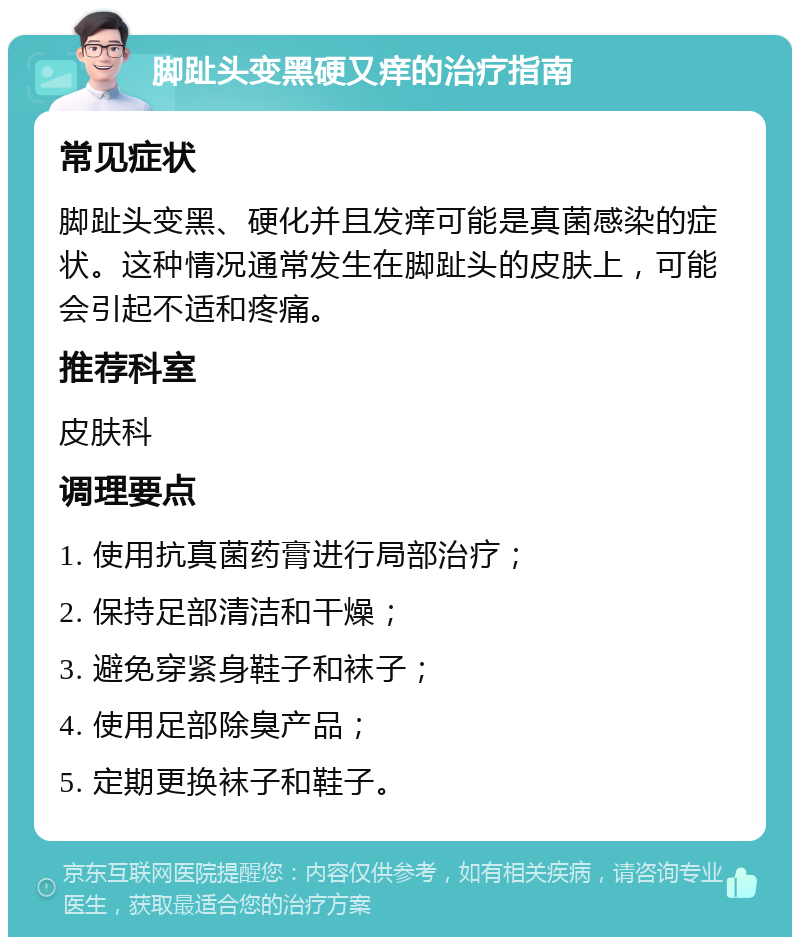 脚趾头变黑硬又痒的治疗指南

常见症状

脚趾头变黑、硬化并且发痒可能是真菌感染的症状。这种情况通常发生在脚趾头的皮肤上，可能会引起不适和疼痛。

推荐科室

皮肤科

调理要点

1. 使用抗真菌药膏进行局部治疗；
2. 保持足部清洁和干燥；
3. 避免穿紧身鞋子和袜子；
4. 使用足部除臭产品；
5. 定期更换袜子和鞋子。

京东互联网医院提醒您：内容仅供参考，如有相关疾病，请咨询专业医生，获取最适合您的治疗方案